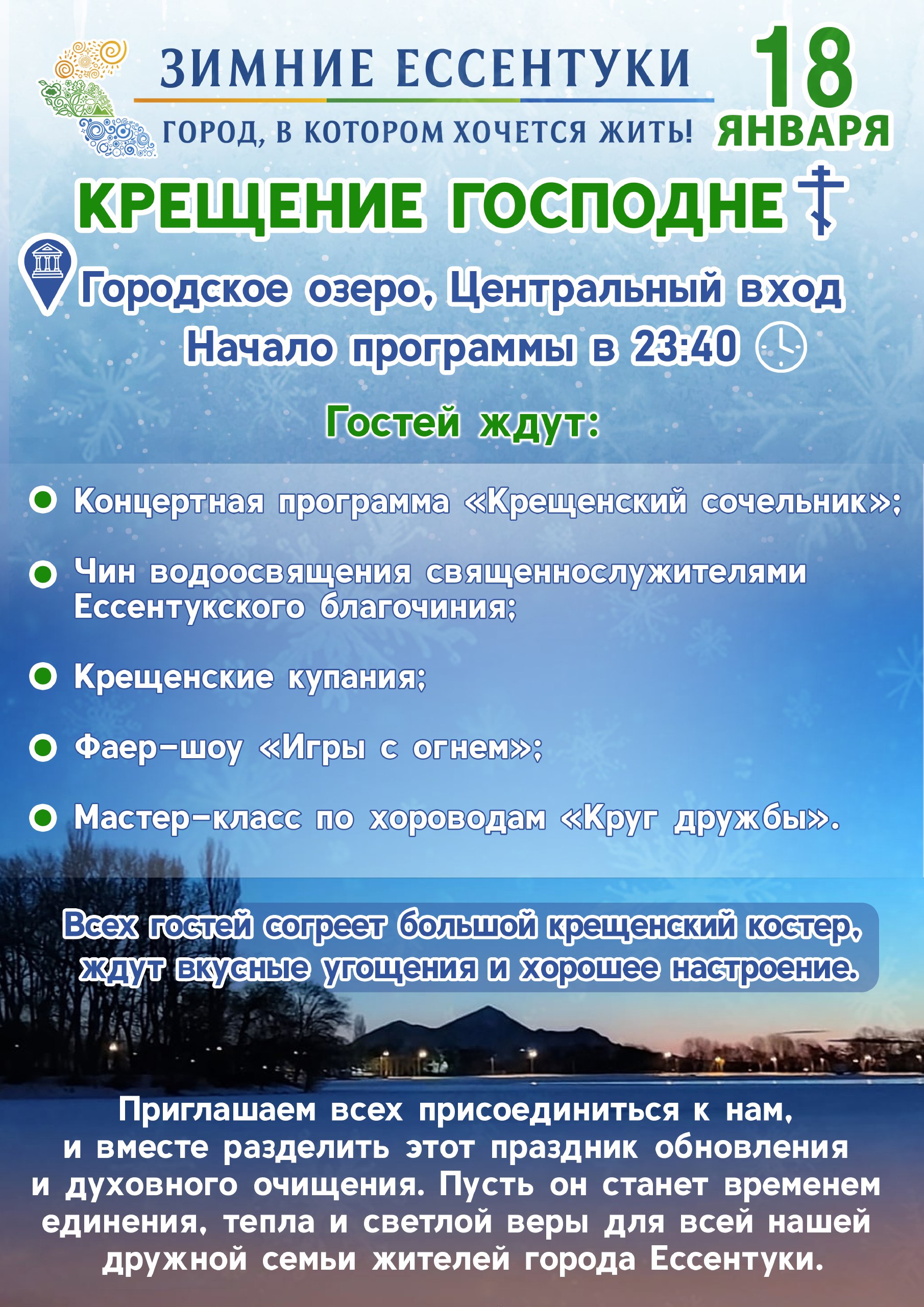 ЗИМНИЕ ЕССЕНТУКИ
ГОРОД, В КОТОРОМ ХОЧЕТСЯ ЖИТЬ!

18 ЯНВАРЯ

КРЕЩЕНИЕ ГОСПОДНЕ

Городское озеро, Центральный вход
Начало программы в 23:40

Гостей ждут:

Концертная программа «Крещенский сочельник»;

Чин водоосвящения священнослужителями Ессентукского благочиния;

Крещенские купания;

Фаер-шоу «Игры с огнем»;

Мастер-класс по хороводам «Круг дружбы».

Всех гостей согреет большой крещенский костер, ждут вкусные угощения и хорошее настроение.

Приглашаем всех присоединиться к нам, и вместе разделить этот праздник обновления и духовного очищения. Пусть он станет временем единения, тепла и светлой веры для всей нашей дружной семьи жителей города Ессентуки.